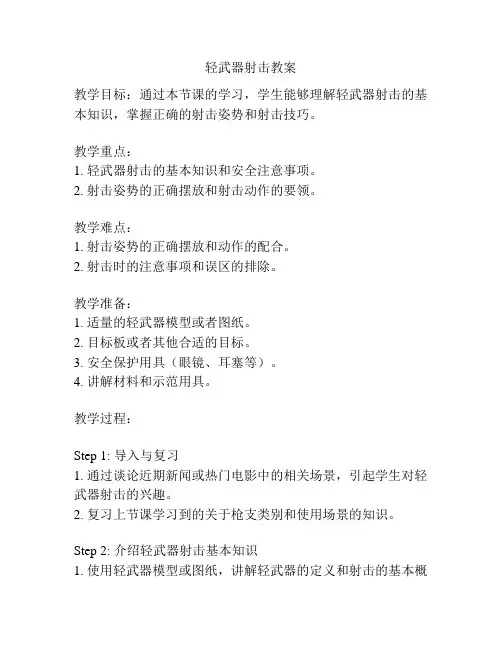 轻武器射击教案

教学目标：通过本节课的学习，学生能够理解轻武器射击的基本知识，掌握正确的射击姿势和射击技巧。

教学重点：
1. 轻武器射击的基本知识和安全注意事项。
2. 射击姿势的正确摆放和射击动作的要领。

教学难点：
1. 射击姿势的正确摆放和动作的配合。
2. 射击时的注意事项和误区的排除。

教学准备：
1. 适量的轻武器模型或者图纸。
2. 目标板或者其他合适的目标。
3. 安全保护用具（眼镜、耳塞等）。
4. 讲解材料和示范用具。

教学过程：

Step 1: 导入与复习
1. 通过谈论近期新闻或热门电影中的相关场景，引起学生对轻武器射击的兴趣。
2. 复习上节课学习到的关于枪支类别和使用场景的知识。

Step 2: 介绍轻武器射击基本知识
1. 使用轻武器模型或图纸，讲解轻武器的定义和射击的基本概